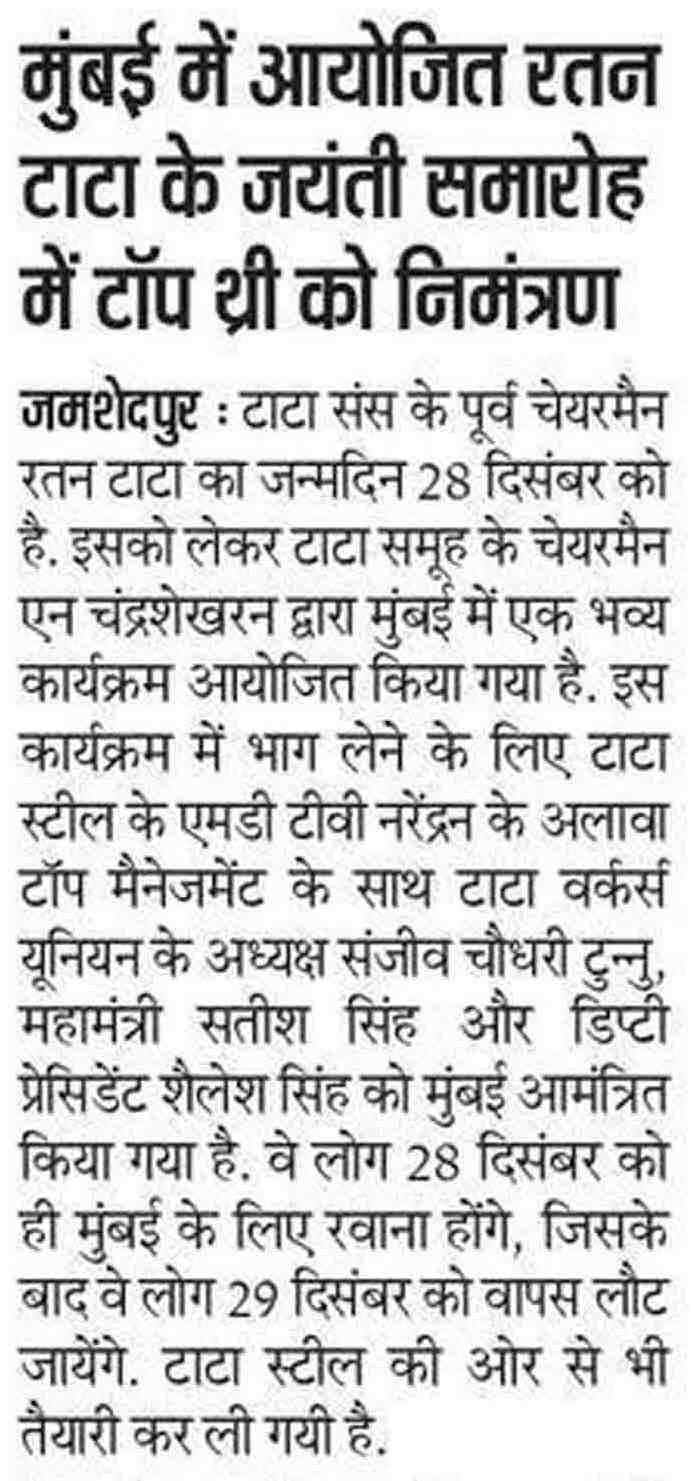 मुंबई में आयोजित रतन टाटा के जयंती समारोह में टॉप थ्री को निमंत्रण

जमशेदपुर : टाटा संस के पूर्व चेयरमैन रतन टाटा का जन्मदिन 28 दिसंबर को है. इसको लेकर टाटा समूह के चेयरमैन एन चंद्रशेखरन द्वारा मुंबई में एक भव्य कार्यक्रम आयोजित किया गया है. इस कार्यक्रम में भाग लेने के लिए टाटा स्टील के एमडी टीवी नरेंद्रन के अलावा टॉप मैनेजमेंट के साथ टाटा वर्कर्स यूनियन के अध्यक्ष संजीव चौधरी टुन्नु, महामंत्री सतीश सिंह और डिप्टी प्रेसिडेंट शैलेश सिंह को मुंबई आमंत्रित किया गया है. वे लोग 28 दिसंबर को ही मुंबई के लिए रवाना होंगे, जिसके बाद वे लोग 29 दिसंबर को वापस लौट जायेंगे. टाटा स्टील की ओर से भी तैयारी कर ली गयी है.